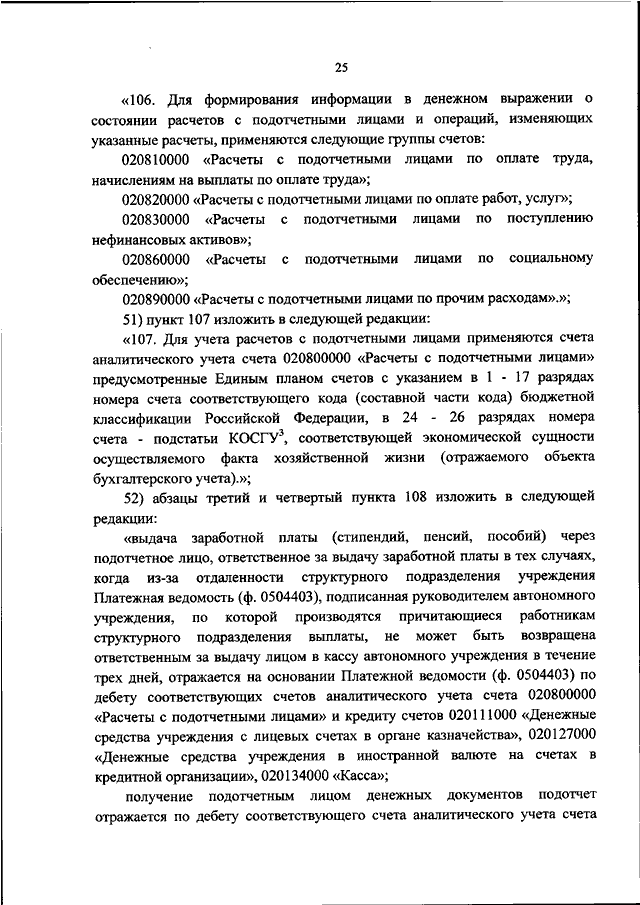 25

«106. Для формирования информации в денежном выражении о состоянии расчетов с подотчетными лицами и операций, изменяющих указанные расчеты, применяются следующие группы счетов:

020810000 «Расчеты с подотчетными лицами по оплате труда, начислениям на выплаты по оплате труда»;

020820000 «Расчеты с подотчетными лицами по оплате работ, услуг»;

020830000 «Расчеты с подотчетными лицами по поступлению нефинансовых активов»;

020860000 «Расчеты с подотчетными лицами по социальному обеспечению»;

020890000 «Расчеты с подотчетными лицами по прочим расходам».»;

51) пункт 107 изложить в следующей редакции:

«107. Для учета расчетов с подотчетными лицами применяются счета аналитического учета счета 020800000 «Расчеты с подотчетными лицами» предусмотренные Единым планом счетов с указанием в 1 - 17 разрядах номера счета соответствующего кода (составной части кода) бюджетной классификации Российской Федерации, в 24 - 26 разрядах номера счета - подстатьи КОСГУ$^3$, соответствующей экономической сущности осуществляемого факта хозяйственной жизни (отражаемого объекта бухгалтерского учета).»;

52) абзацы третий и четвертый пункта 108 изложить в следующей редакции:

«выдача заработной платы (стипендий, пенсий, пособий) через подотчетное лицо, ответственное за выдачу заработной платы в тех случаях, когда из-за отдаленности структурного подразделения учреждения Платежная ведомость (ф. 0504403), подписанная руководителем автономного учреждения, по которой производятся причитающиеся работникам структурного подразделения выплаты, не может быть возвращена ответственным за выдачу лицом в кассу автономного учреждения в течение трех дней, отражается на основании Платежной ведомости (ф. 0504403) по дебету соответствующих счетов аналитического учета счета 020800000 «Расчеты с подотчетными лицами» и кредиту счетов 020111000 «Денежные средства учреждения с лицевых счетах в органе казначейства», 020127000 «Денежные средства учреждения в иностранной валюте на счетах в кредитной организации», 020134000 «Касса»;

получение подотчетным лицом денежных документов подотчет отражается по дебету соответствующего счета аналитического учета счета